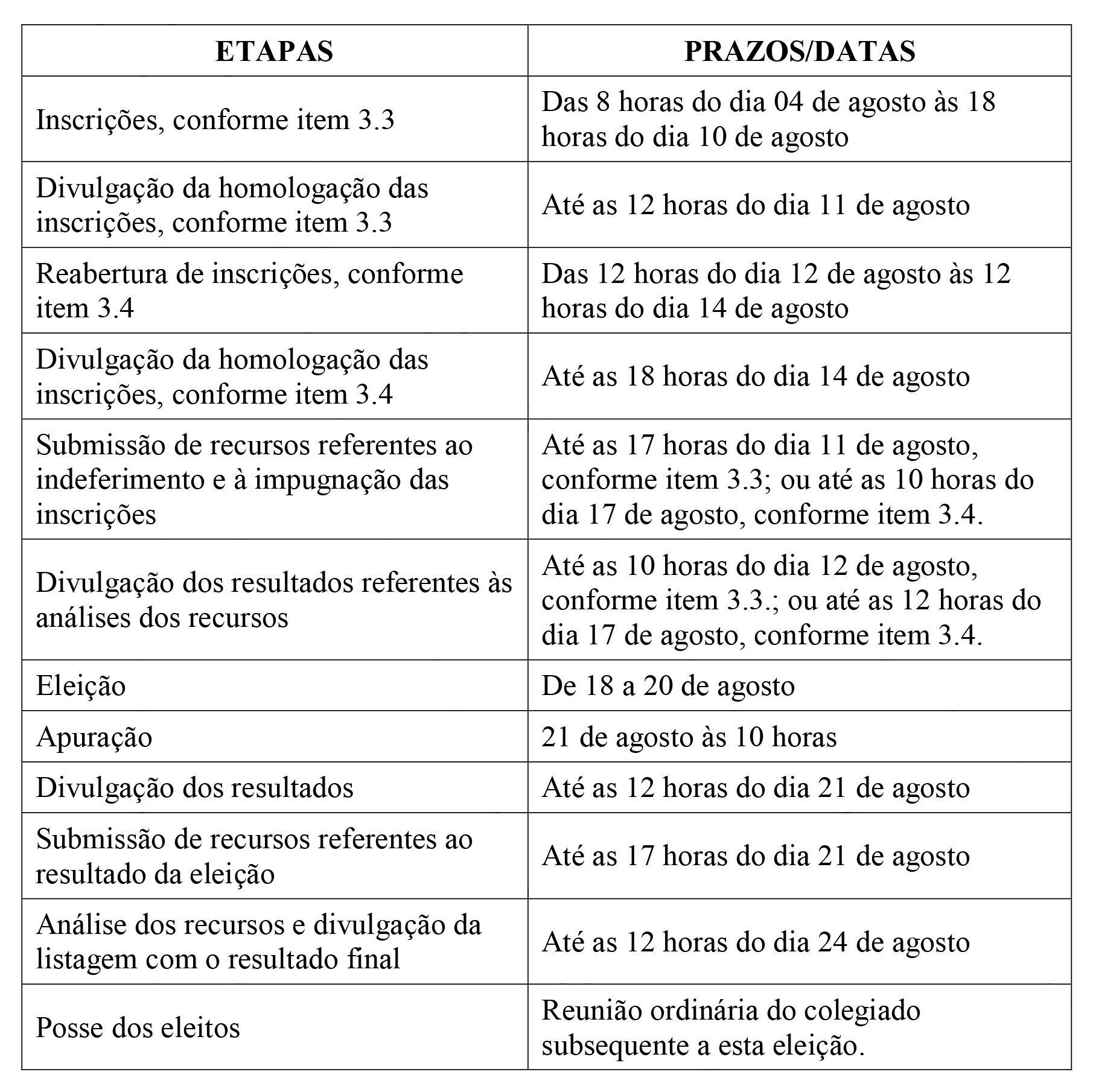 | ETAPAS | PRAZOS/DATAS |
|---|---|
| Inscrições, conforme item 3.3 | Das 8 horas do dia 04 de agosto às 18 horas do dia 10 de agosto |
| Divulgação da homologação das inscrições, conforme item 3.3 | Até as 12 horas do dia 11 de agosto |
| Reabertura de inscrições, conforme item 3.4 | Das 12 horas do dia 12 de agosto às 12 horas do dia 14 de agosto |
| Divulgação da homologação das inscrições, conforme item 3.4 | Até as 18 horas do dia 14 de agosto |
| Submissão de recursos referentes ao indeferimento e à impugnação das inscrições | Até as 17 horas do dia 11 de agosto, conforme item 3.3; ou até as 10 horas do dia 17 de agosto, conforme item 3.4. |
| Divulgação dos resultados referentes às análises dos recursos | Até as 10 horas do dia 12 de agosto, conforme item 3.3.; ou até as 12 horas do dia 17 de agosto, conforme item 3.4. |
| Eleição | De 18 a 20 de agosto |
| Apuração | 21 de agosto às 10 horas |
| Divulgação dos resultados | Até as 12 horas do dia 21 de agosto |
| Submissão de recursos referentes ao resultado da eleição | Até as 17 horas do dia 21 de agosto |
| Análise dos recursos e divulgação da listagem com o resultado final | Até as 12 horas do dia 24 de agosto |
| Posse dos eleitos | Reunião ordinária do colegiado subsequente a esta eleição. |